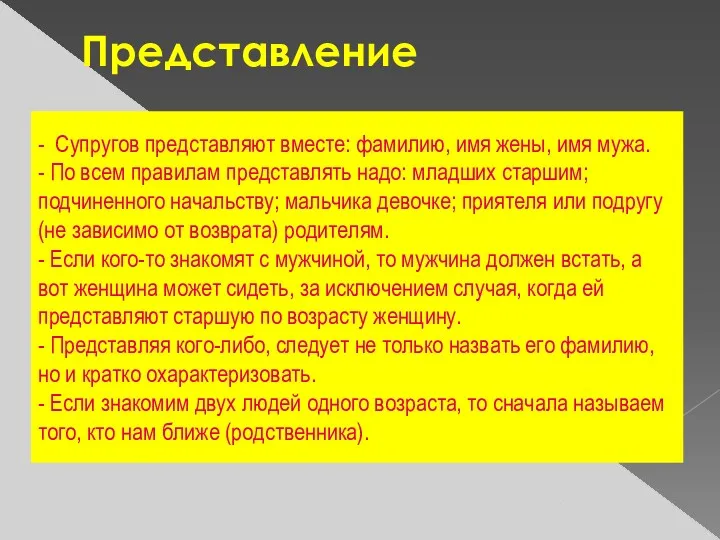 Представление

- Супругов представляют вместе: фамилию, имя жены, имя мужа.
- По всем правилам представлять надо: младших старшим; подчиненного начальству; мальчика девочке; приятеля или подругу (не зависимо от возврата) родителям.
- Если кого-то знакомят с мужчиной, то мужчина должен встать, а вот женщина может сидеть, за исключением случая, когда ей представляют старшую по возрасту женщину.
- Представляя кого-либо, следует не только назвать его фамилию, но и кратко охарактеризовать.
- Если знакомим двух людей одного возраста, то сначала называем того, кто нам ближе (родственника).